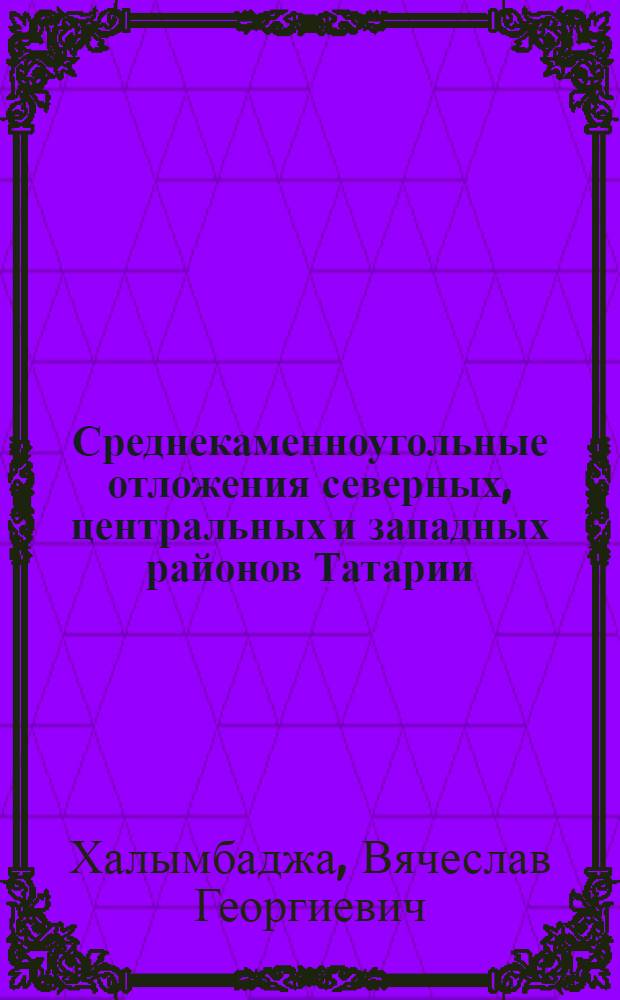 Среднекаменноугольные отложения северных, центральных и западных районов Татарии

Халымбаджа, Вячеслав Георгиевич